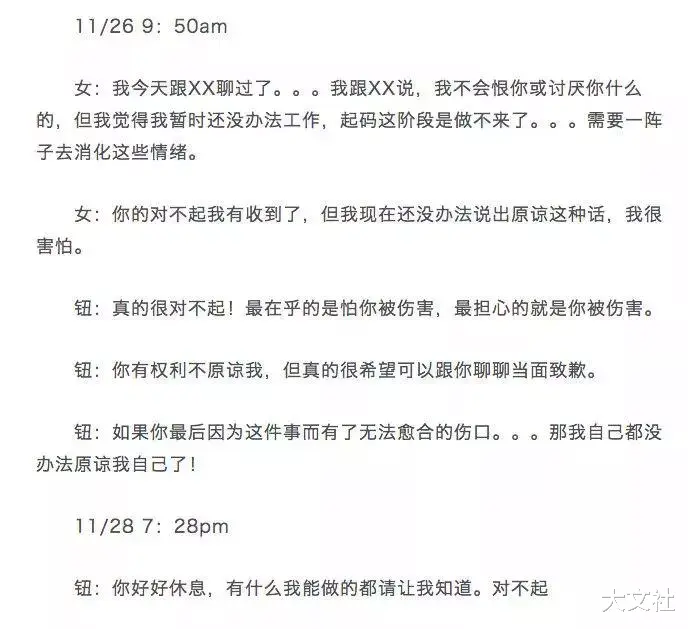 11/26 9：50am

女：我今天跟XX聊过了。。。我跟XX说，我不会恨你或讨厌你什么的，但我觉得我暂时还没办法工作，起码这阶段是做不来了。。。需要一阵子去消化这些情绪。

女：你的对不起我有收到了，但我现在还没办法说出原谅这种话，我很害怕。

钮：真的很对不起！最在乎的是怕你被伤害，最担心的就是你被伤害。

钮：你有权利不原谅我，但真的很希望可以跟你聊聊当面致歉。

钮：如果你最后因为这件事而有了无法愈合的伤口。。。那我自己都没办法原谅我自己了！

11/28 7：28pm

钮：你好好休息，有什么我能做的都请让我知道。对不起

大文社